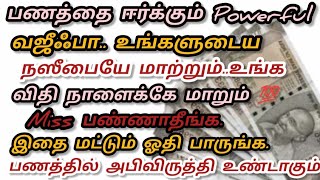 பணத்தை ஈர்க்கும் Powerful வஜீஃபா.. உங்களுடைய நஸீபையே மாற்றும்..உங்க விதி நாளைக்கே மாறும் Miss பண்ணாதீங்க. இதை மட்டும் ஓதி பாருங்க. பணத்தில் அபிவிருத்தி உண்டாகும்